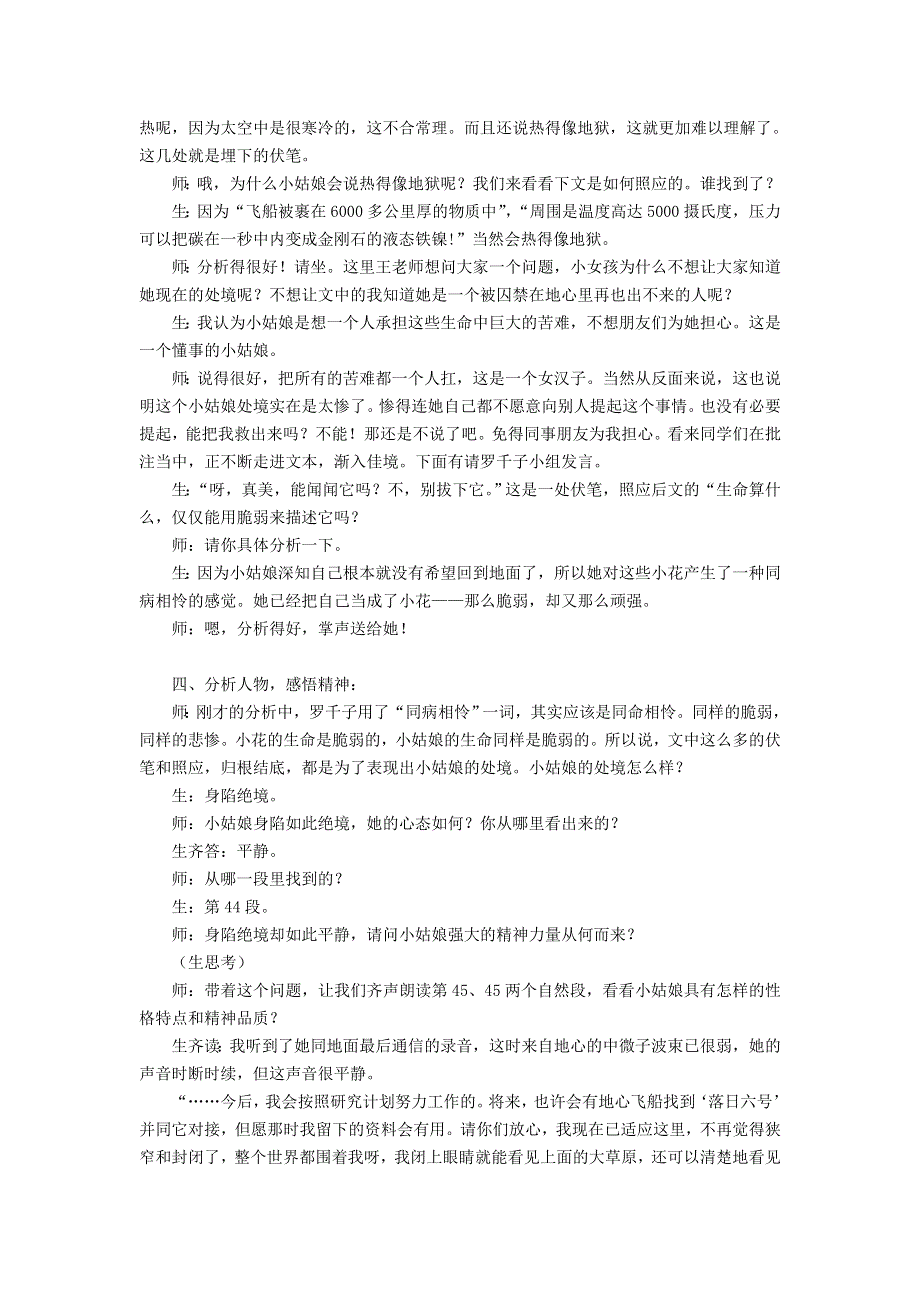 热呢，因为太空中是很寒冷的，这不合常理。而且还说热得像地狱，这就更加难以理解了。这几处就是埋下的伏笔。

师：哦，为什么小姑娘会说热得像地狱呢？我们来看看下文是如何照应的。谁找到了？

生：因为“飞船被裹在6000多公里厚的物质中”，“周围是温度高达5000摄氏度，压力可以把碳在一秒中内变成金刚石的液态铁镍！”当然会热得像地狱。

师：分析得很好！请坐。这里王老师想问大家一个问题，小女孩为什么不想让大家知道她现在的处境呢？不想让文中的我知道她是一个被囚禁在地心里再也出不来的人呢？

生：我认为小姑娘是想一个人承担这些生命中巨大的苦难，不想朋友们为她担心。这是一个懂事的小姑娘。

师：说得很好，把所有的苦难都一个人扛，这是一个女汉子。当然从反面来说，这也说明这个小姑娘处境实在是太惨了。惨得连她自己都不愿意向别人提起这个事情。也没有必要提起，能把我救出来吗？不能！那还是不说了吧。免得同事朋友为我担心。看来同学们在批注当中，正不断走进文本，渐入佳境。下面有请罗千子小组发言。

生：“呀，真美，能闻闻它吗？不，别拔下它。”这是一处伏笔，照应后文的“生命算什么，仅仅能用脆弱来描述它吗？

师：请你具体分析一下。

生：因为小姑娘深知自己根本就没有希望回到地面了，所以她对这些小花产生了一种同病相怜的感觉。她已经把自己当成了小花——那么脆弱，却又那么顽强。

师：嗯，分析得好，掌声送给她！

四、分析人物，感悟精神：

师：刚才的分析中，罗千子用了“同病相怜”一词，其实应该是同命相怜。同样的脆弱，同样的悲惨。小花的生命是脆弱的，小姑娘的生命同样是脆弱的。所以说，文中这么多的伏笔和照应，归根结底，都是为了表现出小姑娘的处境。小姑娘的处境怎么样？

生：身陷绝境。

师：小姑娘身陷如此绝境，她的心态如何？你从哪里看出来的？

生齐答：平静。

师：从哪一段里找到的？

生：第44段。

师：身陷绝境却如此平静，请问小姑娘强大的精神力量从何而来？

（生思考）

师：带着这个问题，让我们齐声朗读第45、45两个自然段，看看小姑娘具有怎样的性格特点和精神品质？

生齐读：我听到了她同地面最后通信的录音，这时来自地心的中微子波束已很弱，她的声音时断时续，但这声音很平静。

“……今后，我会按照研究计划努力工作的。将来，也许会有地心飞船找到‘落日六号’并同它对接，但愿那时我留下的资料会有用。请你们放心，我现在已适应这里，不再觉得狭窄和封闭了，整个世界都围着我呀，我闭上眼睛就能看见上面的大草原，还可以清楚地看见